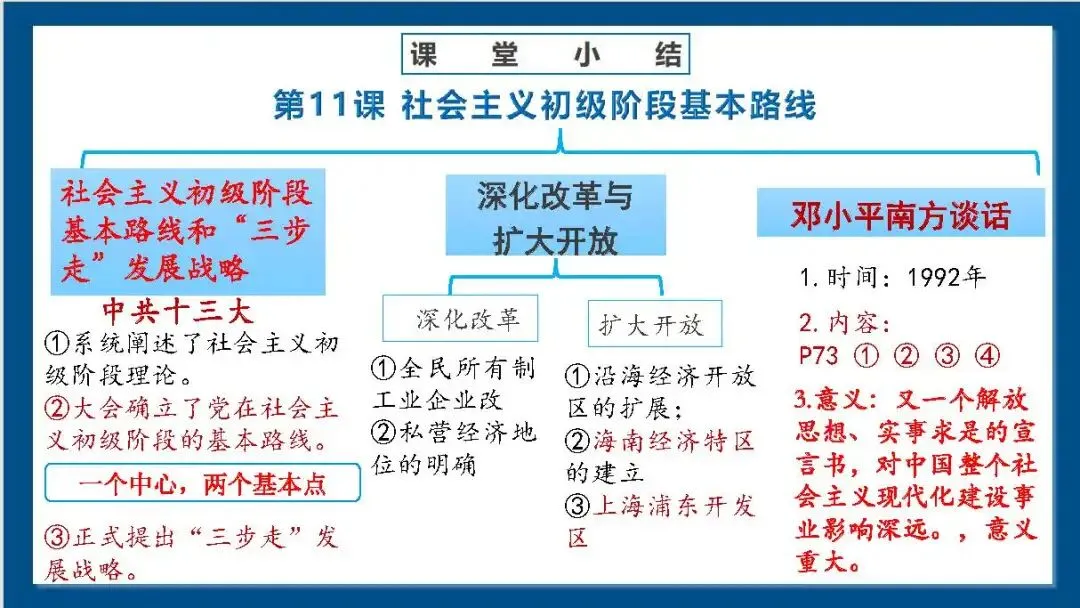 课 堂 小 结

第11课 社会主义初级阶段基本路线

社会主义初级阶段基本路线和“三步走”发展战略

中共十三大

①系统阐述了社会主义初级阶段理论。

②大会确立了党在社会主义初级阶段的基本路线。

一个中心，两个基本点

③正式提出“三步走”发展战略。

深化改革与扩大开放

深化改革

①全民所有制工业企业改

②私营经济地位的明确

扩大开放

①沿海经济开放区的扩展；

②海南经济特区的建立

③上海浦东开发区

邓小平南方谈话

1.时间：1992年

2.内容：

P73 ① ② ③ ④

3.意义：又一个解放思想、实事求是的宣言书，对中国整个社会主义现代化建设事业影响深远。，意义重大。